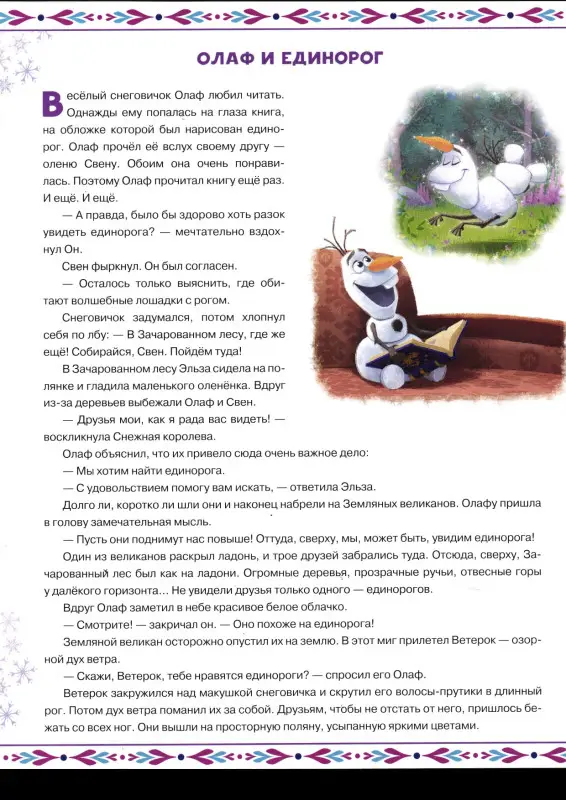 ОЛАФ И ЕДИНОРОГ

Весёлый снеговичок Олаф любил читать. Однажды ему попалась на глаза книга, на обложке которой был нарисован единорог. Олаф прочёл её вслух своему другу — оленю Свену. Обоим она очень понравилась. Поэтому Олаф прочитал книгу ещё раз. И ещё. И ещё.

— А правда, было бы здорово хоть разок увидеть единорога? — мечтательно вздохнул Он.

Свен фыркнул. Он был согласен.

— Осталось только выяснить, где обитают волшебные лошадки с рогом.

Снеговичок задумался, потом хлопнул себя по лбу: — В Зачарованном лесу, где же ещё! Собирайся, Свен. Пойдём туда!

В Зачарованном лесу Эльза сидела на полянке и гладила маленького оленёнка. Вдруг из-за деревьев выбежали Олаф и Свен.

— Друзья мои, как я рада вас видеть! — воскликнула Снежная королева.

Олаф объяснил, что их привело сюда очень важное дело:

— Мы хотим найти единорога.

— С удовольствием помогу вам искать, — ответила Эльза.

Долго ли, коротко ли шли они и наконец набрели на Земляных великанов. Олафу пришла в голову замечательная мысль.

— Пусть они поднимут нас повыше! Оттуда, сверху, мы, может быть, увидим единорога!

Один из великанов раскрыл ладонь, и трое друзей забрались туда. Отсюда, сверху, Зачарованный лес был как на ладони. Огромные деревья, прозрачные ручьи, отвесные горы у далёкого горизонта... Не увидели друзья только одного — единорогов.

Вдруг Олаф заметил в небе красивое белое облачко.

— Смотрите! — закричал он. — Оно похоже на единорога!

Земляной великан осторожно опустил их на землю. В этот миг прилетел Ветерок — озорной дух ветра.

— Скажи, Ветерок, тебе нравятся единороги? — спросил его Олаф.

Ветерок закружился над макушкой снеговичка и скрутил его волосы-прутики в длинный рог. Потом дух ветра поманил их за собой. Друзьям, чтобы не отстать от него, пришлось бежать со всех ног. Они вышли на просторную поляну, усыпанную яркими цветами.